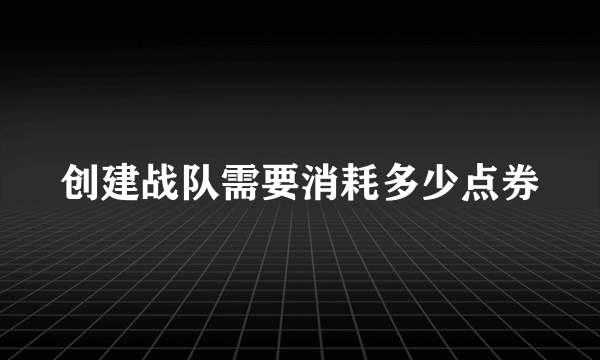 创建战队需要消耗多少点券